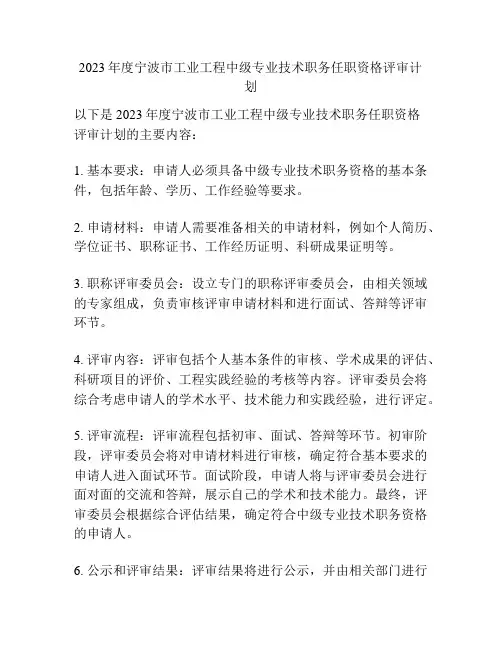 2023年度宁波市工业工程中级专业技术职务任职资格评审计划

以下是2023年度宁波市工业工程中级专业技术职务任职资格评审计划的主要内容：

1. 基本要求：申请人必须具备中级专业技术职务资格的基本条件，包括年龄、学历、工作经验等要求。

2. 申请材料：申请人需要准备相关的申请材料，例如个人简历、学位证书、职称证书、工作经历证明、科研成果证明等。

3. 职称评审委员会：设立专门的职称评审委员会，由相关领域的专家组成，负责审核评审申请材料和进行面试、答辩等评审环节。

4. 评审内容：评审包括个人基本条件的审核、学术成果的评估、科研项目的评价、工程实践经验的考核等内容。评审委员会将综合考虑申请人的学术水平、技术能力和实践经验，进行评定。

5. 评审流程：评审流程包括初审、面试、答辩等环节。初审阶段，评审委员会将对申请材料进行审核，确定符合基本要求的申请人进入面试环节。面试阶段，申请人将与评审委员会进行面对面的交流和答辩，展示自己的学术和技术能力。最终，评审委员会根据综合评估结果，确定符合中级专业技术职务资格的申请人。

6. 公示和评审结果：评审结果将进行公示，并由相关部门进行